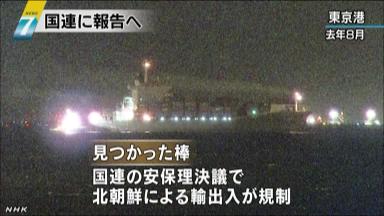 NEWS 7
国連に報告へ

東京港
去年8月

見つかった棒
国連の安保理決議で
北朝鮮による輸出入が規制

NHK